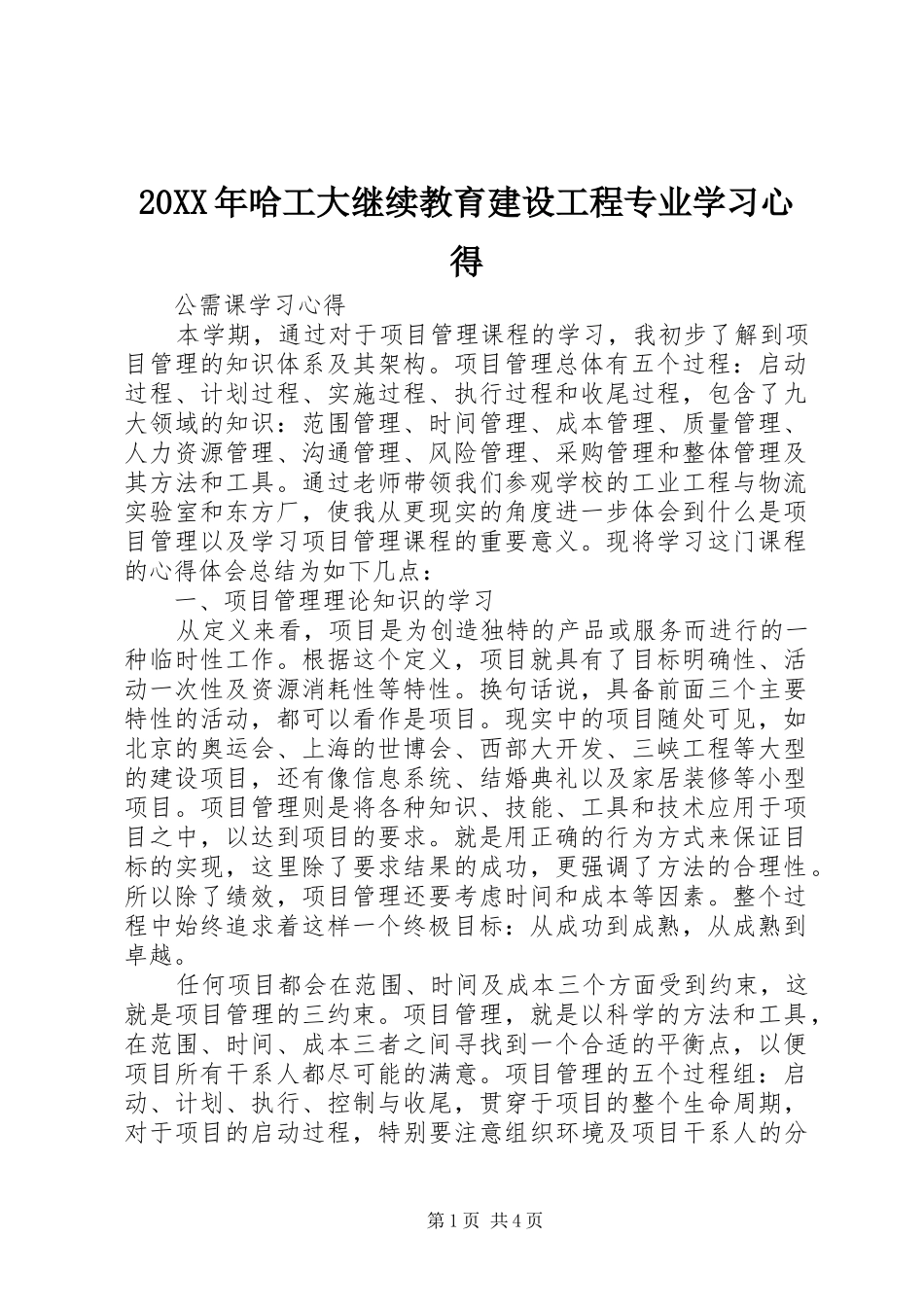 20XX年哈工大继续教育建设工程专业学习心得

公需课学习心得

本学期，通过对于项目管理课程的学习，我初步了解到项目管理的知识体系及其架构。项目管理总体有五个过程：启动过程、计划过程、实施过程、执行过程和收尾过程，包含了九大领域的知识：范围管理、时间管理、成本管理、质量管理、人力资源管理、沟通管理、风险管理、采购管理和整体管理及其方法和工具。通过老师带领我们参观学校的工业工程与物流实验室和东方厂，使我从更现实的角度进一步体会到什么是项目管理以及学习项目管理课程的重要意义。现将学习这门课程的心得体会总结为如下几点：

一、项目管理理论知识的学习

从定义来看，项目是为创造独特的产品或服务而进行的一种临时性工作。根据这个定义，项目就具有了目标明确性、活动一次性及资源消耗性等特性。换句话说，具备前面三个主要特性的活动，都可以看作是项目。现实中的项目随处可见，如北京的奥运会、上海的世博会、西部大开发、三峡工程等大型的建设项目，还有像信息系统、结婚典礼以及家居装修等小型项目。项目管理则是将各种知识、技能、工具和技术应用于项目之中，以达到项目的要求。就是用正确的行为方式来保证目标的实现，这里除了要求结果的成功，更强调了方法的合理性。所以除了绩效，项目管理还要考虑时间和成本等因素。整个过程中始终追求着这样一个终极目标：从成功到成熟，从成熟到卓越。

任何项目都会在范围、时间及成本三个方面受到约束，这就是项目管理的三约束。项目管理，就是以科学的方法和工具，在范围、时间、成本三者之间寻找到一个合适的平衡点，以便项目所有干系人都尽可能的满意。项目管理的五个过程组：启动、计划、执行、控制与收尾，贯穿于项目的整个生命周期，对于项目的启动过程，特别要注意组织环境及项目干系人的分

第1页 共4页